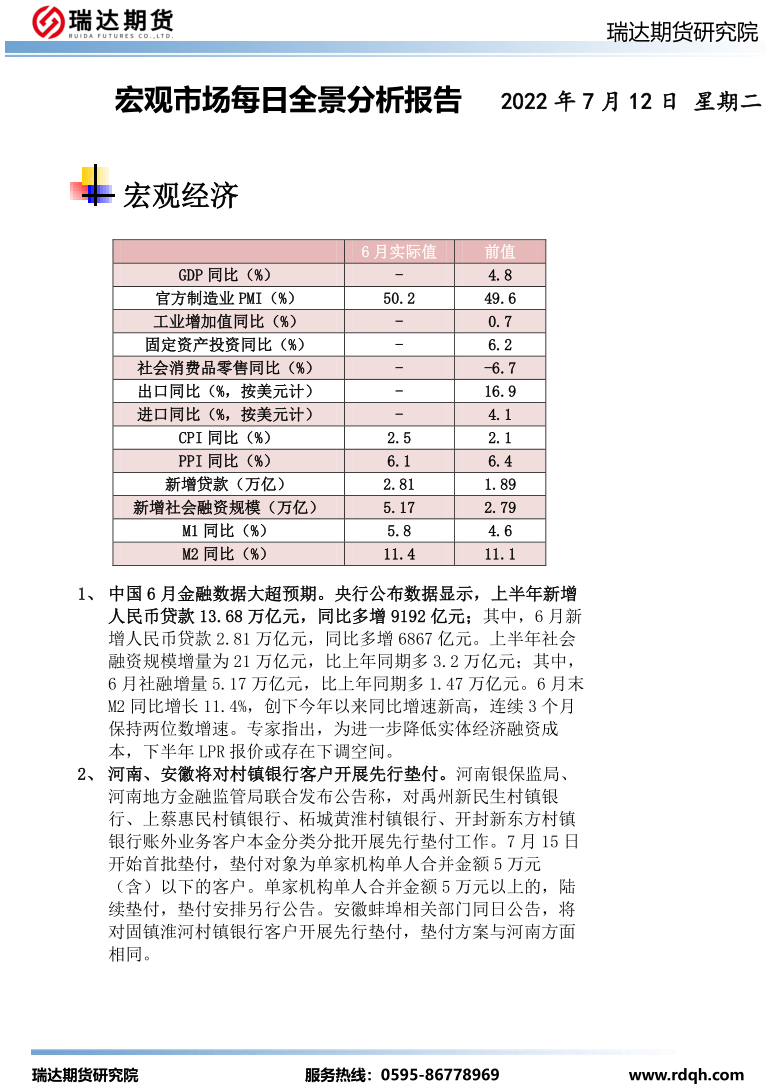 瑞达期货
RUIDA FUTURES CO.,LTD.

瑞达期货研究院

宏观市场每日全景分析报告　2022 年 7 月 12 日　星期二

宏观经济

|  | 6 月实际值 | 前值 |
|---|---|---|
| GDP 同比（%） | - | 4.8 |
| 官方制造业 PMI（%） | 50.2 | 49.6 |
| 工业增加值同比（%） | - | 0.7 |
| 固定资产投资同比（%） | - | 6.2 |
| 社会消费品零售同比（%） | - | -6.7 |
| 出口同比（%，按美元计） | - | 16.9 |
| 进口同比（%，按美元计） | - | 4.1 |
| CPI 同比（%） | 2.5 | 2.1 |
| PPI 同比（%） | 6.1 | 6.4 |
| 新增贷款（万亿） | 2.81 | 1.89 |
| 新增社会融资规模（万亿） | 5.17 | 2.79 |
| M1 同比（%） | 5.8 | 4.6 |
| M2 同比（%） | 11.4 | 11.1 |

1、 中国 6 月金融数据大超预期。央行公布数据显示，上半年新增人民币贷款 13.68 万亿元，同比多增 9192 亿元；其中，6 月新增人民币贷款 2.81 万亿元，同比多增 6867 亿元。上半年社会融资规模增量为 21 万亿元，比上年同期多 3.2 万亿元；其中，6 月社融增量 5.17 万亿元，比上年同期多 1.47 万亿元。6 月末 M2 同比增长 11.4%，创下今年以来同比增速新高，连续 3 个月保持两位数增速。专家指出，为进一步降低实体经济融资成本，下半年 LPR 报价或存在下调空间。

2、 河南、安徽将对村镇银行客户开展先行垫付。河南银保监局、河南地方金融监管局联合发布公告称，对禹州新民生村镇银行、上蔡惠民村镇银行、柘城黄淮村镇银行、开封新东方村镇银行账外业务客户本金分类分批开展先行垫付工作。7 月 15 日开始首批垫付，垫付对象为单家机构单人合并金额 5 万元（含）以下的客户。单家机构单人合并金额 5 万元以上的，陆续垫付，垫付安排另行公告。安徽蚌埠相关部门同日公告，将对固镇淮河村镇银行客户开展先行垫付，垫付方案与河南方面相同。

瑞达期货研究院　服务热线：0595-86778969　www.rdqh.com